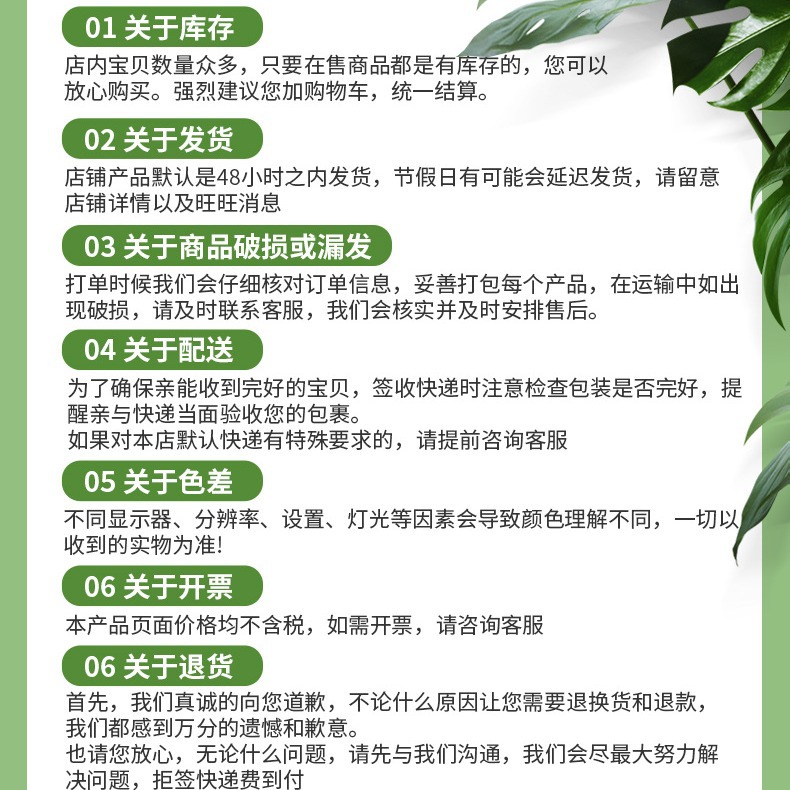 01 关于库存

店内宝贝数量众多，只要在售商品都是有库存的，您可以放心购买。强烈建议您加购物车，统一结算。

02 关于发货

店铺产品默认是48小时之内发货，节假日有可能会延迟发货，请留意店铺详情以及旺旺消息

03 关于商品破损或漏发

打单时候我们会仔细核对订单信息，妥善打包每个产品，在运输中如出现破损，请及时联系客服，我们会核实并及时安排售后。

04 关于配送

为了确保亲能收到完好的宝贝，签收快递时注意检查包装是否完好，提醒亲与快递当面验收您的包裹。
如果对本店默认快递有特殊要求的，请提前咨询客服

05 关于色差

不同显示器、分辨率、设置、灯光等因素会导致颜色理解不同，一切以收到的实物为准!

06 关于开票

本产品页面价格均不含税，如需开票，请咨询客服

06 关于退货

首先，我们真诚的向您道歉，不论什么原因让您需要退换货和退款，我们都感到万分的遗憾和歉意。
也请您放心，无论什么问题，请先与我们沟通，我们会尽最大努力解决问题，拒签快递费到付